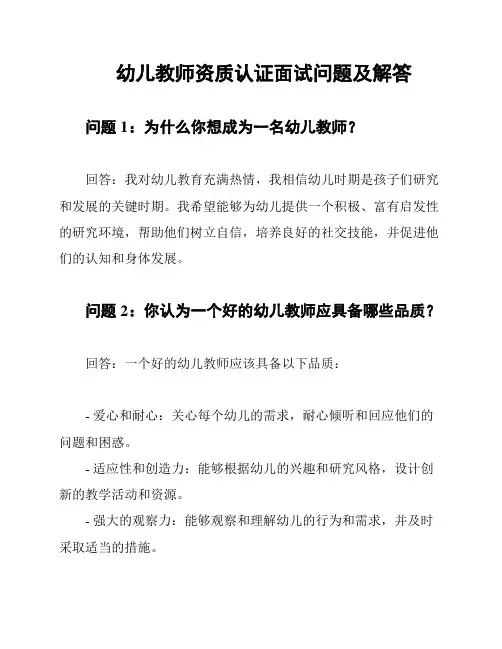 幼儿教师资质认证面试问题及解答

问题 1：为什么你想成为一名幼儿教师？

回答：我对幼儿教育充满热情，我相信幼儿时期是孩子们研究和发展的关键时期。我希望能够为幼儿提供一个积极、富有启发性的研究环境，帮助他们树立自信，培养良好的社交技能，并促进他们的认知和身体发展。

问题 2：你认为一个好的幼儿教师应具备哪些品质？

回答：一个好的幼儿教师应该具备以下品质：

- 爱心和耐心：关心每个幼儿的需求，耐心倾听和回应他们的问题和困惑。
- 适应性和创造力：能够根据幼儿的兴趣和研究风格，设计创新的教学活动和资源。
- 强大的观察力：能够观察和理解幼儿的行为和需求，并及时采取适当的措施。